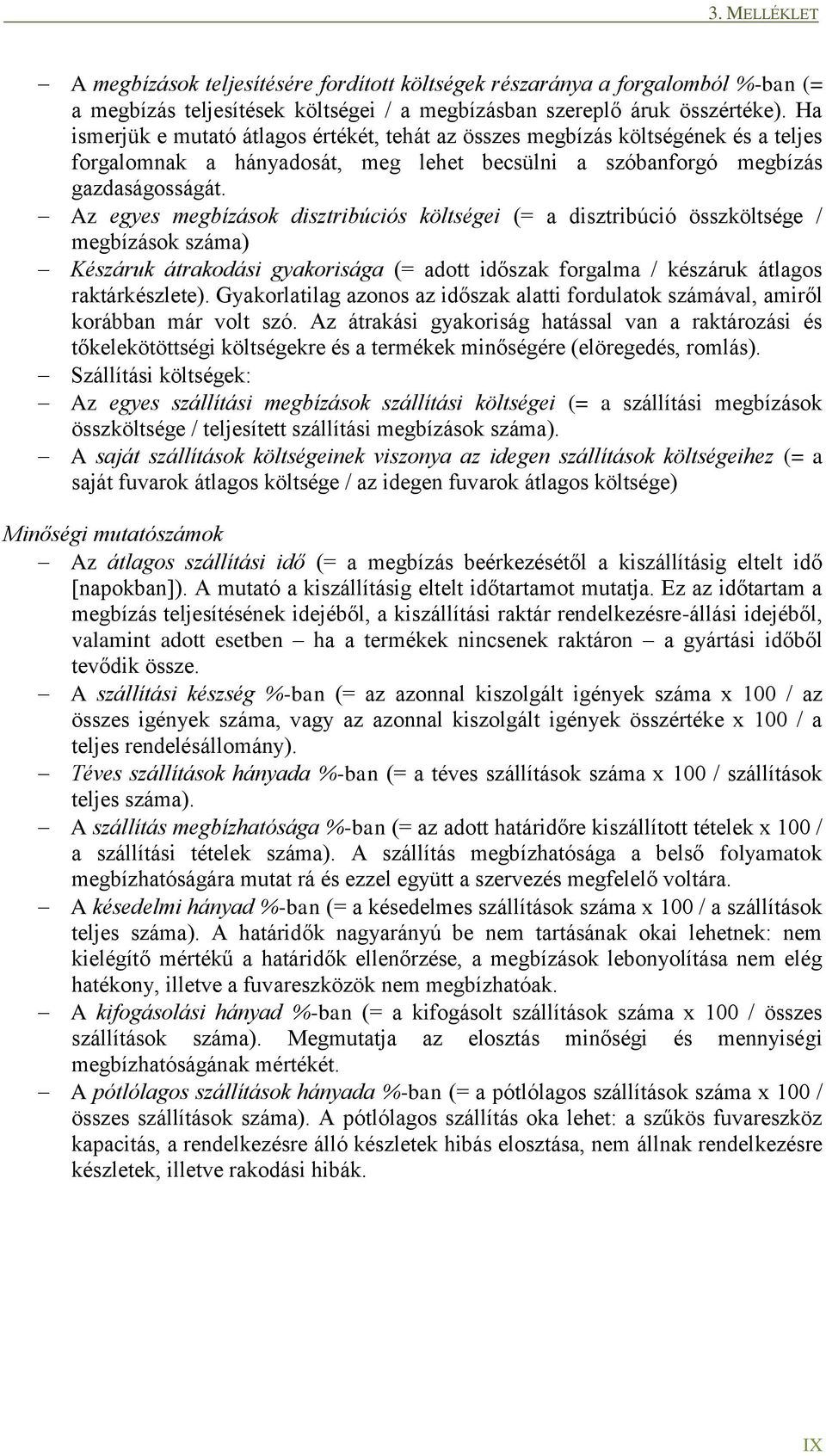 3. MELLÉKLET

– A megbízások teljesítésére fordított költségek részaránya a forgalomból %-ban (= a megbízás teljesítések költségei / a megbízásban szereplő áruk összértéke). Ha ismerjük e mutató átlagos értékét, tehát az összes megbízás költségének és a teljes forgalomnak a hányadosát, meg lehet becsülni a szóbanforgó megbízás gazdaságosságát.

– Az egyes megbízások disztribúciós költségei (= a disztribúció összköltsége / megbízások száma)

– Készáruk átrakodási gyakorisága (= adott időszak forgalma / készáruk átlagos raktárkészlete). Gyakorlatilag azonos az időszak alatti fordulatok számával, amiről korábban már volt szó. Az átrakási gyakoriság hatással van a raktározási és tőkelekötöttségi költségekre és a termékek minőségére (elöregedés, romlás).

– Szállítási költségek:

– Az egyes szállítási megbízások szállítási költségei (= a szállítási megbízások összköltsége / teljesített szállítási megbízások száma).

– A saját szállítások költségeinek viszonya az idegen szállítások költségeihez (= a saját fuvarok átlagos költsége / az idegen fuvarok átlagos költsége)

Minőségi mutatószámok

– Az átlagos szállítási idő (= a megbízás beérkezésétől a kiszállításig eltelt idő [napokban]). A mutató a kiszállításig eltelt időtartamot mutatja. Ez az időtartam a megbízás teljesítésének idejéből, a kiszállítási raktár rendelkezésre-állási idejéből, valamint adott esetben – ha a termékek nincsenek raktáron – a gyártási időből tevődik össze.

– A szállítási készség %-ban (= az azonnal kiszolgált igények száma x 100 / az összes igények száma, vagy az azonnal kiszolgált igények összértéke x 100 / a teljes rendelésállomány).

– Téves szállítások hányada %-ban (= a téves szállítások száma x 100 / szállítások teljes száma).

– A szállítás megbízhatósága %-ban (= az adott határidőre kiszállított tételek x 100 / a szállítási tételek száma). A szállítás megbízhatósága a belső folyamatok megbízhatóságára mutat rá és ezzel együtt a szervezés megfelelő voltára.

– A késedelmi hányad %-ban (= a késedelmes szállítások száma x 100 / a szállítások teljes száma). A határidők nagyarányú be nem tartásának okai lehetnek: nem kielégítő mértékű a határidők ellenőrzése, a megbízások lebonyolítása nem elég hatékony, illetve a fuvareszközök nem megbízhatóak.

– A kifogásolási hányad %-ban (= a kifogásolt szállítások száma x 100 / összes szállítások száma). Megmutatja az elosztás minőségi és mennyiségi megbízhatóságának mértékét.

– A pótlólagos szállítások hányada %-ban (= a pótlólagos szállítások száma x 100 / összes szállítások száma). A pótlólagos szállítás oka lehet: a szűkös fuvareszköz kapacitás, a rendelkezésre álló készletek hibás elosztása, nem állnak rendelkezésre készletek, illetve rakodási hibák.

IX